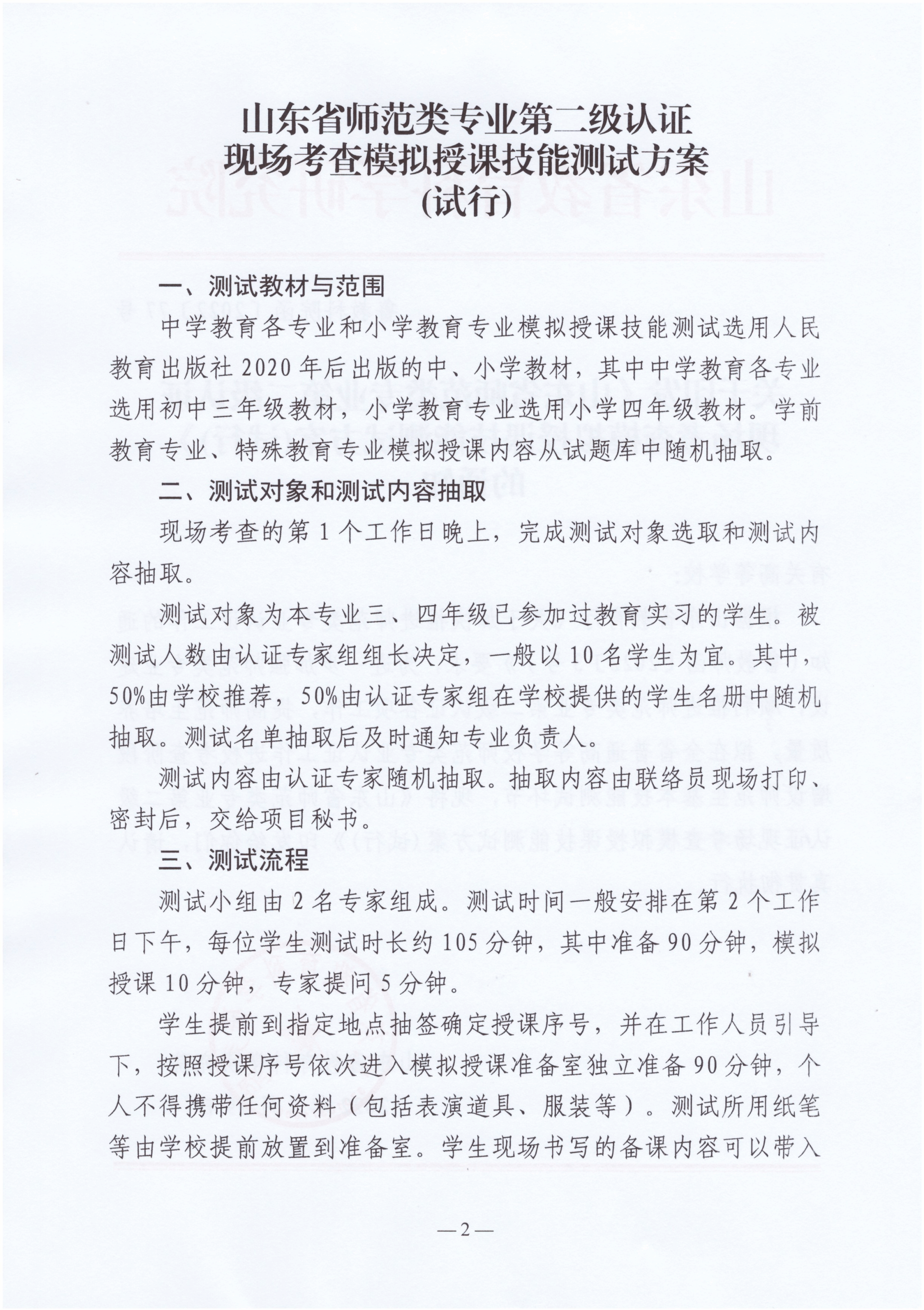 山东省师范类专业第二级认证
现场考查模拟授课技能测试方案
(试行)

一、测试教材与范围

中学教育各专业和小学教育专业模拟授课技能测试选用人民教育出版社2020年后出版的中、小学教材，其中中学教育各专业选用初中三年级教材，小学教育专业选用小学四年级教材。学前教育专业、特殊教育专业模拟授课内容从试题库中随机抽取。

二、测试对象和测试内容抽取

现场考查的第1个工作日晚上，完成测试对象选取和测试内容抽取。

测试对象为本专业三、四年级已参加过教育实习的学生。被测试人数由认证专家组组长决定，一般以10名学生为宜。其中，50%由学校推荐，50%由认证专家组在学校提供的学生名册中随机抽取。测试名单抽取后及时通知专业负责人。

测试内容由认证专家随机抽取。抽取内容由联络员现场打印、密封后，交给项目秘书。

三、测试流程

测试小组由2名专家组成。测试时间一般安排在第2个工作日下午，每位学生测试时长约105分钟，其中准备90分钟，模拟授课10分钟，专家提问5分钟。

学生提前到指定地点抽签确定授课序号，并在工作人员引导下，按照授课序号依次进入模拟授课准备室独立准备90分钟，个人不得携带任何资料（包括表演道具、服装等）。测试所用纸笔等由学校提前放置到准备室。学生现场书写的备课内容可以带入

—2—